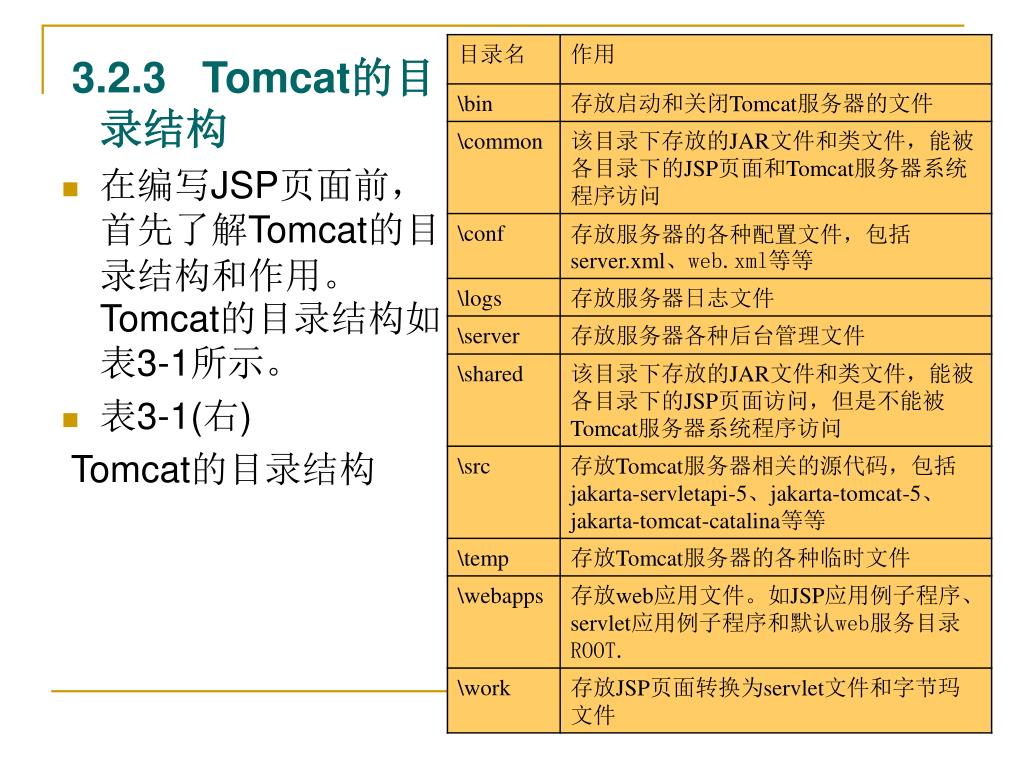 3.2.3 Tomcat的目录结构

在编写JSP页面前，首先了解Tomcat的目录结构和作用。Tomcat的目录结构如表3-1所示。

表3-1(右)

Tomcat的目录结构

| 目录名 | 作用 |
|---|---|
| \bin | 存放启动和关闭Tomcat服务器的文件 |
| \common | 该目录下存放的JAR文件和类文件，能被各目录下的JSP页面和Tomcat服务器系统程序访问 |
| \conf | 存放服务器的各种配置文件，包括server.xml、web.xml等等 |
| \logs | 存放服务器日志文件 |
| \server | 存放服务器各种后台管理文件 |
| \shared | 该目录下存放的JAR文件和类文件，能被各目录下的JSP页面访问，但是不能被Tomcat服务器系统程序访问 |
| \src | 存放Tomcat服务器相关的源代码，包括jakarta-servletapi-5、jakarta-tomcat-5、jakarta-tomcat-catalina等等 |
| \temp | 存放Tomcat服务器的各种临时文件 |
| \webapps | 存放web应用文件。如JSP应用例子程序、servlet应用例子程序和默认web服务目录ROOT. |
| \work | 存放JSP页面转换为servlet文件和字节玛文件 |